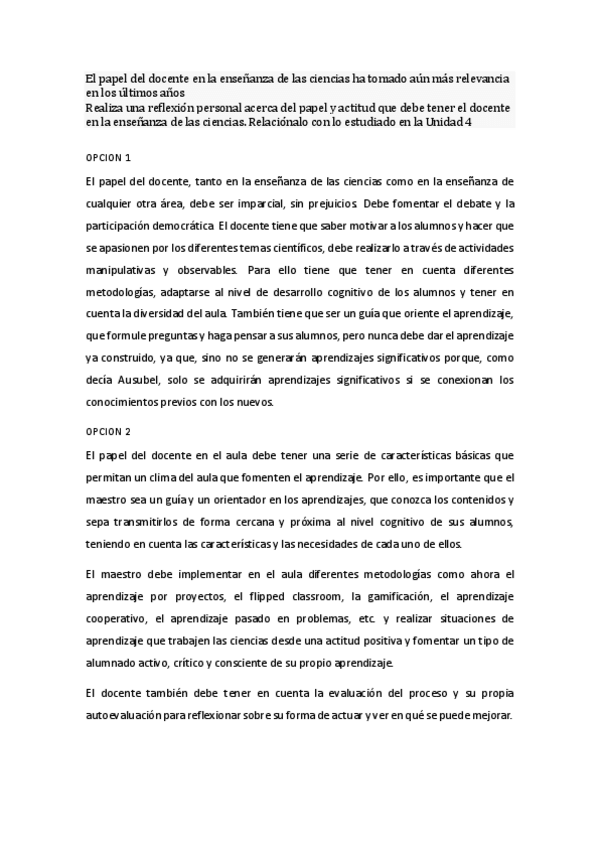 El papel del docente en la enseñanza de las ciencias ha tomado aún más relevancia en los últimos años
Realiza una reflexión personal acerca del papel y actitud que debe tener el docente en la enseñanza de las ciencias. Relaciónalo con lo estudiado en la Unidad 4

OPCION 1

El papel del docente, tanto en la enseñanza de las ciencias como en la enseñanza de cualquier otra área, debe ser imparcial, sin prejuicios. Debe fomentar el debate y la participación democrática. El docente tiene que saber motivar a los alumnos y hacer que se apasionen por los diferentes temas científicos, debe realizarlo a través de actividades manipulativas y observables. Para ello tiene que tener en cuenta diferentes metodologías, adaptarse al nivel de desarrollo cognitivo de los alumnos y tener en cuenta la diversidad del aula. También tiene que ser un guía que oriente el aprendizaje, que formule preguntas y haga pensar a sus alumnos, pero nunca debe dar el aprendizaje ya construido, ya que, sino no se generarán aprendizajes significativos porque, como decía Ausubel, solo se adquirirán aprendizajes significativos si se conexionan los conocimientos previos con los nuevos.

OPCION 2

El papel del docente en el aula debe tener una serie de características básicas que permitan un clima del aula que fomenten el aprendizaje. Por ello, es importante que el maestro sea un guía y un orientador en los aprendizajes, que conozca los contenidos y sepa transmitirlos de forma cercana y próxima al nivel cognitivo de sus alumnos, teniendo en cuenta las características y las necesidades de cada uno de ellos.

El maestro debe implementar en el aula diferentes metodologías como ahora el aprendizaje por proyectos, el flipped classroom, la gamificación, el aprendizaje cooperativo, el aprendizaje pasado en problemas, etc. y realizar situaciones de aprendizaje que trabajen las ciencias desde una actitud positiva y fomentar un tipo de alumnado activo, crítico y consciente de su propio aprendizaje.

El docente también debe tener en cuenta la evaluación del proceso y su propia autoevaluación para reflexionar sobre su forma de actuar y ver en qué se puede mejorar.